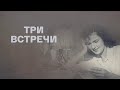 ТРИ
ВСТРЕЧИ